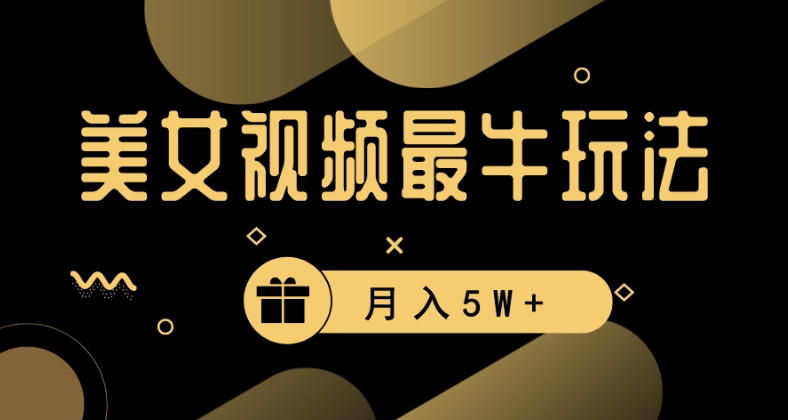 美女视频最牛玩法

月入5W+